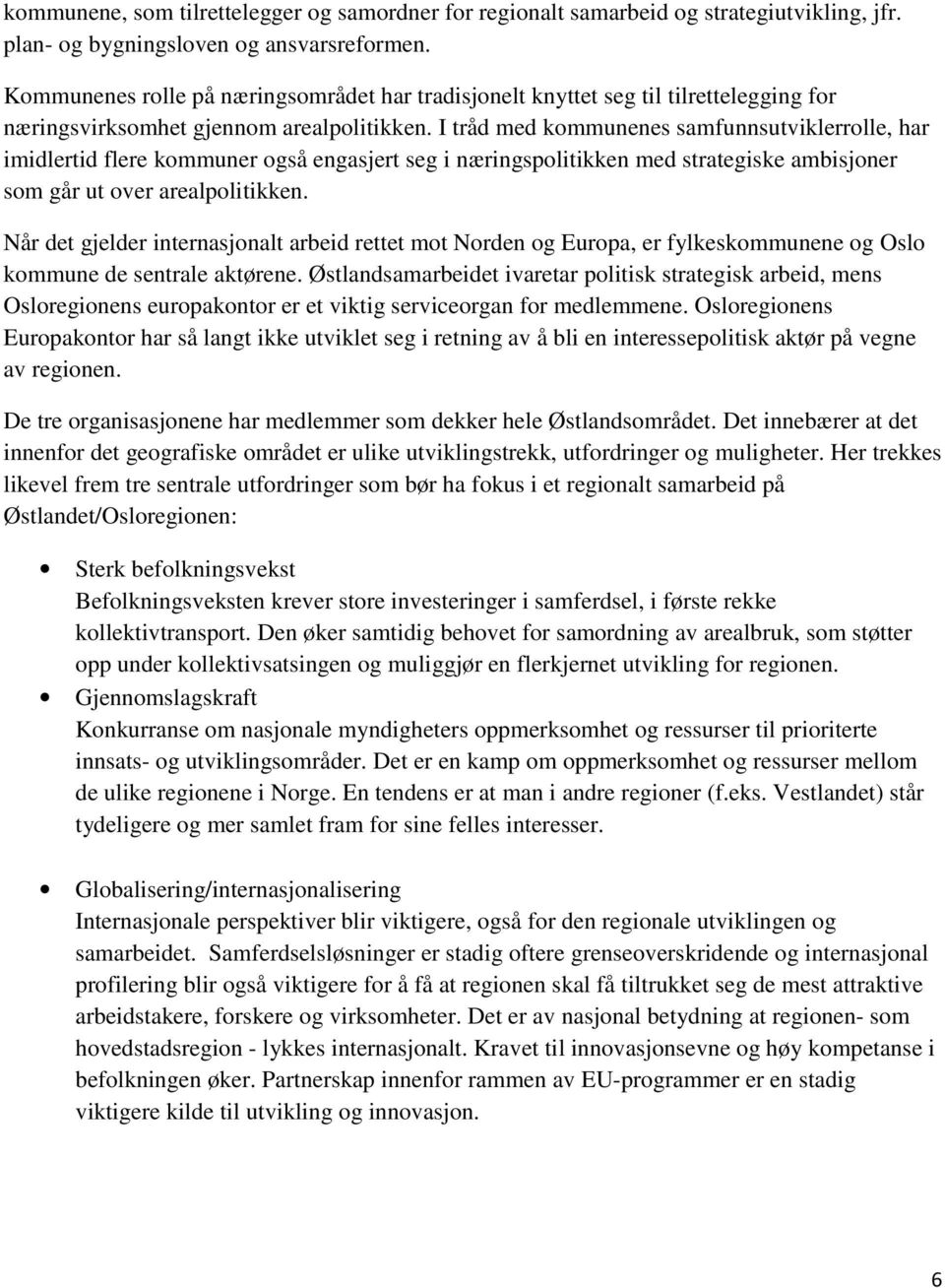 kommunene, som tilrettelegger og samordner for regionalt samarbeid og strategiutvikling, jfr. plan- og bygningsloven og ansvarsreformen.

Kommunenes rolle på næringsområdet har tradisjonelt knyttet seg til tilrettelegging for næringsvirksomhet gjennom arealpolitikken. I tråd med kommunenes samfunnsutviklerrolle, har imidlertid flere kommuner også engasjert seg i næringspolitikken med strategiske ambisjoner som går ut over arealpolitikken.

Når det gjelder internasjonalt arbeid rettet mot Norden og Europa, er fylkeskommunene og Oslo kommune de sentrale aktørene. Østlandsamarbeidet ivaretar politisk strategisk arbeid, mens Osloregionens europakontor er et viktig serviceorgan for medlemmene. Osloregionens Europakontor har så langt ikke utviklet seg i retning av å bli en interessepolitisk aktør på vegne av regionen.

De tre organisasjonene har medlemmer som dekker hele Østlandsområdet. Det innebærer at det innenfor det geografiske området er ulike utviklingstrekk, utfordringer og muligheter. Her trekkes likevel frem tre sentrale utfordringer som bør ha fokus i et regionalt samarbeid på Østlandet/Osloregionen:

• Sterk befolkningsvekst
Befolkningsveksten krever store investeringer i samferdsel, i første rekke kollektivtransport. Den øker samtidig behovet for samordning av arealbruk, som støtter opp under kollektivsatsingen og muliggjør en flerkjernet utvikling for regionen.
• Gjennomslagskraft
Konkurranse om nasjonale myndigheters oppmerksomhet og ressurser til prioriterte innsats- og utviklingsområder. Det er en kamp om oppmerksomhet og ressurser mellom de ulike regionene i Norge. En tendens er at man i andre regioner (f.eks. Vestlandet) står tydeligere og mer samlet fram for sine felles interesser.

• Globalisering/internasjonalisering
Internasjonale perspektiver blir viktigere, også for den regionale utviklingen og samarbeidet. Samferdselsløsninger er stadig oftere grenseoverskridende og internasjonal profilering blir også viktigere for å få at regionen skal få tiltrukket seg de mest attraktive arbeidstakere, forskere og virksomheter. Det er av nasjonal betydning at regionen- som hovedstadsregion - lykkes internasjonalt. Kravet til innovasjonsevne og høy kompetanse i befolkningen øker. Partnerskap innenfor rammen av EU-programmer er en stadig viktigere kilde til utvikling og innovasjon.

6